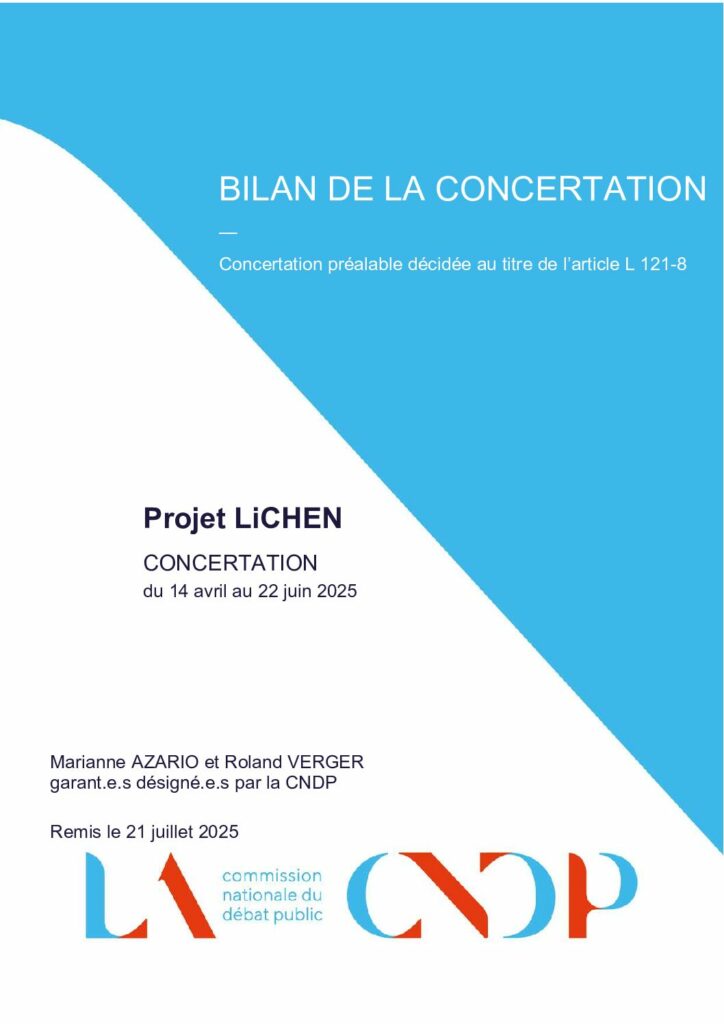 BILAN DE LA CONCERTATION

—

Concertation préalable décidée au titre de l'article L 121-8

Projet LiCHEN

CONCERTATION
du 14 avril au 22 juin 2025

Marianne AZARIO et Roland VERGER
garant.e.s désigné.e.s par la CNDP

Remis le 21 juillet 2025

LA commission nationale du débat public CNDP